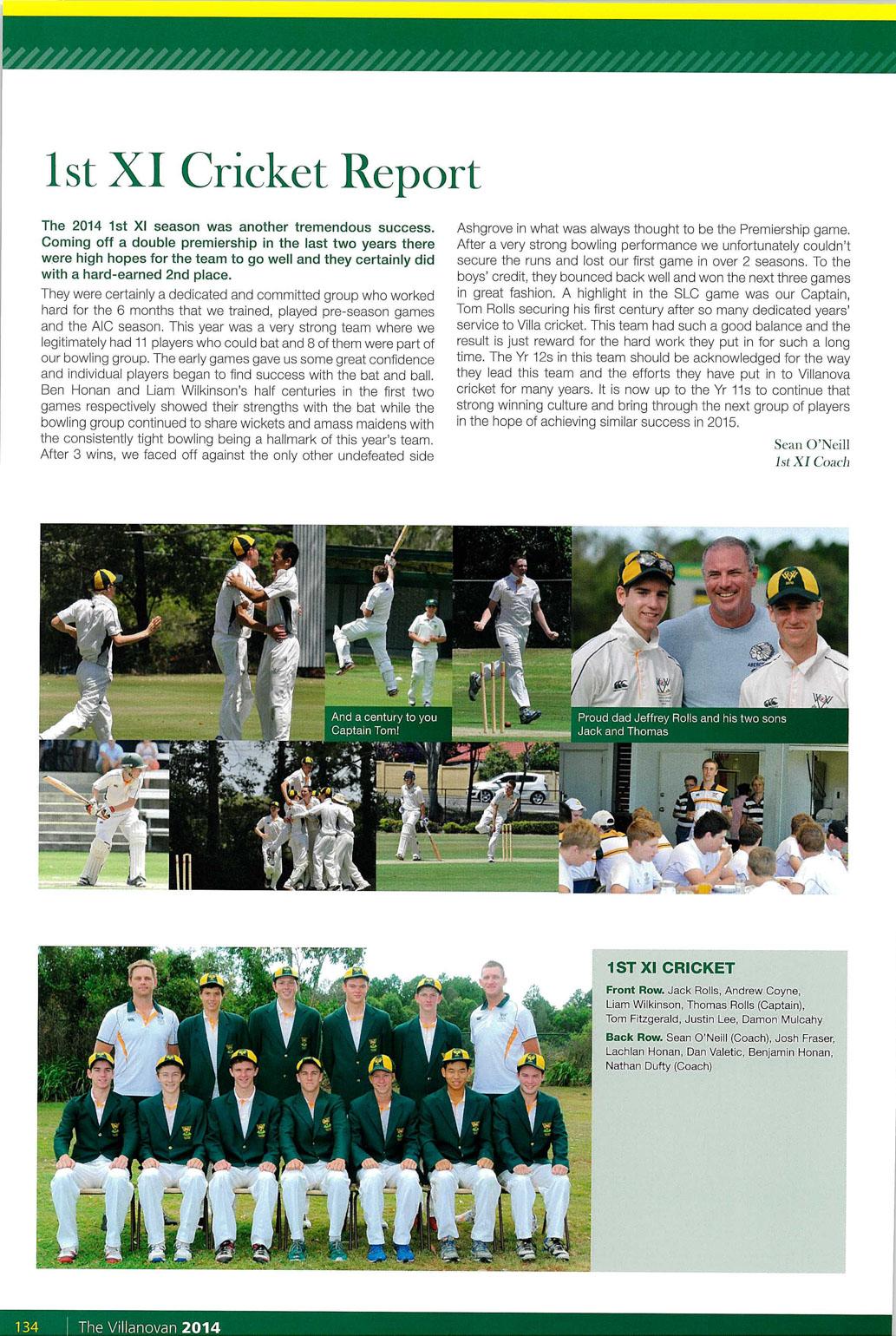 1st XI Cricket Report

The 2014 1st XI season was another tremendous success. Coming off a double premiership in the last two years there were high hopes for the team to go well and they certainly did with a hard-earned 2nd place.

They were certainly a dedicated and committed group who worked hard for the 6 months that we trained, played pre-season games and the AIC season. This year was a very strong team where we legitimately had 11 players who could bat and 8 of them were part of our bowling group. The early games gave us some great confidence and individual players began to find success with the bat and ball. Ben Honan and Liam Wilkinson's half centuries in the first two games respectively showed their strengths with the bat while the bowling group continued to share wickets and amass maidens with the consistently tight bowling being a hallmark of this year's team. After 3 wins, we faced off against the only other undefeated side Ashgrove in what was always thought to be the Premiership game. After a very strong bowling performance we unfortunately couldn't secure the runs and lost our first game in over 2 seasons. To the boys' credit, they bounced back well and won the next three games in great fashion. A highlight in the SLC game was our Captain, Tom Rolls securing his first century after so many dedicated years' service to Villa cricket. This team had such a good balance and the result is just reward for the hard work they put in for such a long time. The Yr 12s in this team should be acknowledged for the way they lead this team and the efforts they have put in to Villanova cricket for many years. It is now up to the Yr 11s to continue that strong winning culture and bring through the next group of players in the hope of achieving similar success in 2015.

Sean O'Neill
1st XI Coach

And a century to you Captain Tom!

Proud dad Jeffrey Rolls and his two sons Jack and Thomas

1ST XI CRICKET

Front Row. Jack Rolls, Andrew Coyne, Liam Wilkinson, Thomas Rolls (Captain), Tom Fitzgerald, Justin Lee, Damon Mulcahy

Back Row. Sean O'Neill (Coach), Josh Fraser, Lachlan Honan, Dan Valetic, Benjamin Honan, Nathan Dufty (Coach)

134 | The Villanovan 2014